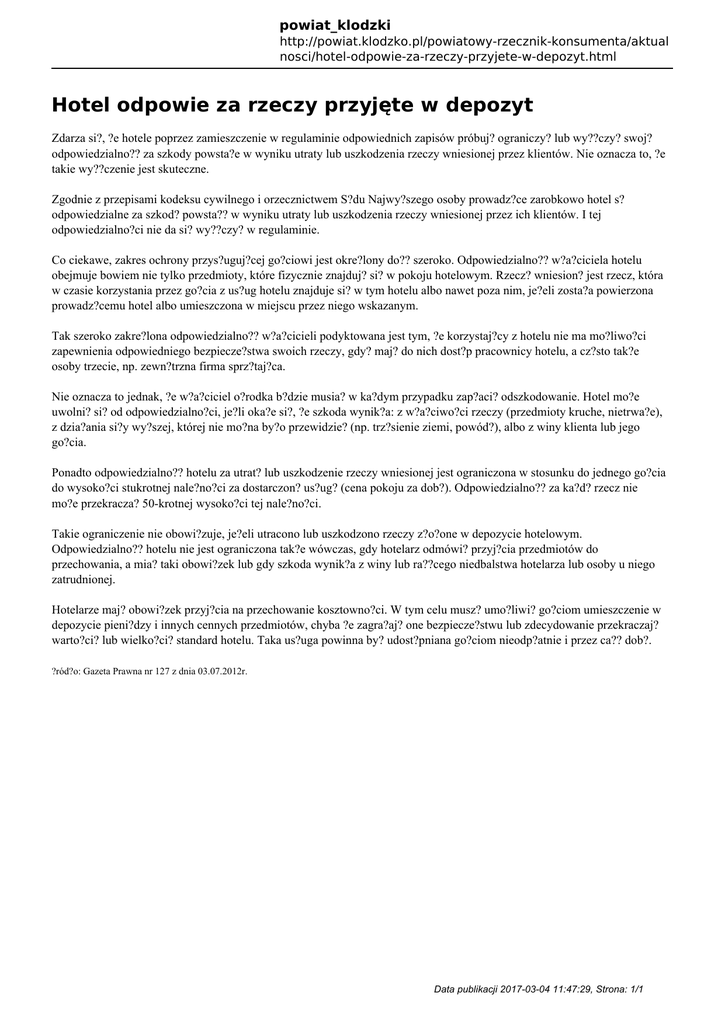 powiat_klodzki
http://powiat.klodzko.pl/powiatowy-rzecznik-konsumenta/aktualnosci/hotel-odpowie-za-rzeczy-przyjete-w-depozyt.html

Hotel odpowie za rzeczy przyjęte w depozyt

Zdarza si?, ?e hotele poprzez zamieszczenie w regulaminie odpowiednich zapisów próbuj? ograniczy? lub wy??czy? swoj? odpowiedzialno?? za szkody powsta?e w wyniku utraty lub uszkodzenia rzeczy wniesionej przez klientów. Nie oznacza to, ?e takie wy??czenie jest skuteczne.

Zgodnie z przepisami kodeksu cywilnego i orzecznictwem S?du Najwy?szego osoby prowadz?ce zarobkowo hotel s? odpowiedzialne za szkod? powsta?? w wyniku utraty lub uszkodzenia rzeczy wniesionej przez ich klientów. I tej odpowiedzialno?ci nie da si? wy??czy? w regulaminie.

Co ciekawe, zakres ochrony przys?uguj?cej go?ciowi jest okre?lony do?? szeroko. Odpowiedzialno?? w?a?ciciela hotelu obejmuje bowiem nie tylko przedmioty, które fizycznie znajduj? si? w pokoju hotelowym. Rzecz? wniesion? jest rzecz, która w czasie korzystania przez go?cia z us?ug hotelu znajduje si? w tym hotelu albo nawet poza nim, je?eli zosta?a powierzona prowadz?cemu hotel albo umieszczona w miejscu przez niego wskazanym.

Tak szeroko zakre?lona odpowiedzialno?? w?a?cicieli podyktowana jest tym, ?e korzystaj?cy z hotelu nie ma mo?liwo?ci zapewnienia odpowiedniego bezpiecze?stwa swoich rzeczy, gdy? maj? do nich dost?p pracownicy hotelu, a cz?sto tak?e osoby trzecie, np. zewn?trzna firma sprz?taj?ca.

Nie oznacza to jednak, ?e w?a?ciciel o?rodka b?dzie musia? w ka?dym przypadku zap?aci? odszkodowanie. Hotel mo?e uwolni? si? od odpowiedzialno?ci, je?li oka?e si?, ?e szkoda wynik?a: z w?a?ciwo?ci rzeczy (przedmioty kruche, nietrwa?e), z dzia?ania si?y wy?szej, której nie mo?na by?o przewidzie? (np. trz?sienie ziemi, powód?), albo z winy klienta lub jego go?cia.

Ponadto odpowiedzialno?? hotelu za utrat? lub uszkodzenie rzeczy wniesionej jest ograniczona w stosunku do jednego go?cia do wysoko?ci stukrotnej nale?no?ci za dostarczon? us?ug? (cena pokoju za dob?). Odpowiedzialno?? za ka?d? rzecz nie mo?e przekracza? 50-krotnej wysoko?ci tej nale?no?ci.

Takie ograniczenie nie obowi?zuje, je?eli utracono lub uszkodzono rzeczy z?o?one w depozycie hotelowym. Odpowiedzialno?? hotelu nie jest ograniczona tak?e wówczas, gdy hotelarz odmówi? przyj?cia przedmiotów do przechowania, a mia? taki obowi?zek lub gdy szkoda wynik?a z winy lub ra??cego niedbalstwa hotelarza lub osoby u niego zatrudnionej.

Hotelarze maj? obowi?zek przyj?cia na przechowanie kosztowno?ci. W tym celu musz? umo?liwi? go?ciom umieszczenie w depozycie pieni?dzy i innych cennych przedmiotów, chyba ?e zagra?aj? one bezpiecze?stwu lub zdecydowanie przekraczaj? warto?ci? lub wielko?ci? standard hotelu. Taka us?uga powinna by? udost?pniana go?ciom nieodp?atnie i przez ca?? dob?.

?ród?o: Gazeta Prawna nr 127 z dnia 03.07.2012r.

Data publikacji 2017-03-04 11:47:29, Strona: 1/1